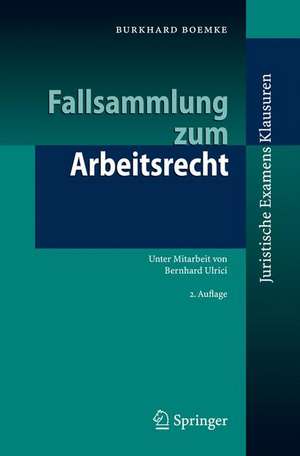 BURKHARD BOEMKE

Fallsammlung zum Arbeitsrecht

Unter Mitarbeit von Bernhard Ulrici

2. Auflage

Springer

Juristische Examens Klausuren